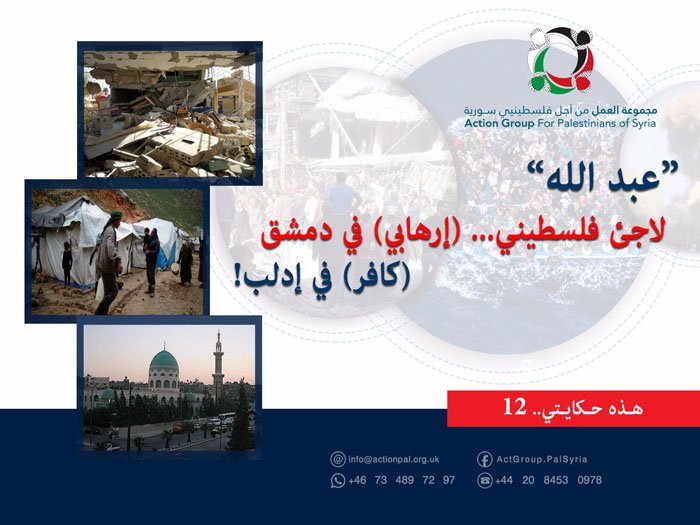 مجموعة العمل من أجل فلسطينيي سورية
Action Group For Palestinians of Syria

"عبد الله"

لاجئ فلسطيني... (إرهابي) في دمشق
(كافر) في إدلب!

هذه حكايتي.. 12

info@actionpal.org.uk
ActGroup.PalSyria
+46 73 489 72 97
+44 20 8453 0978